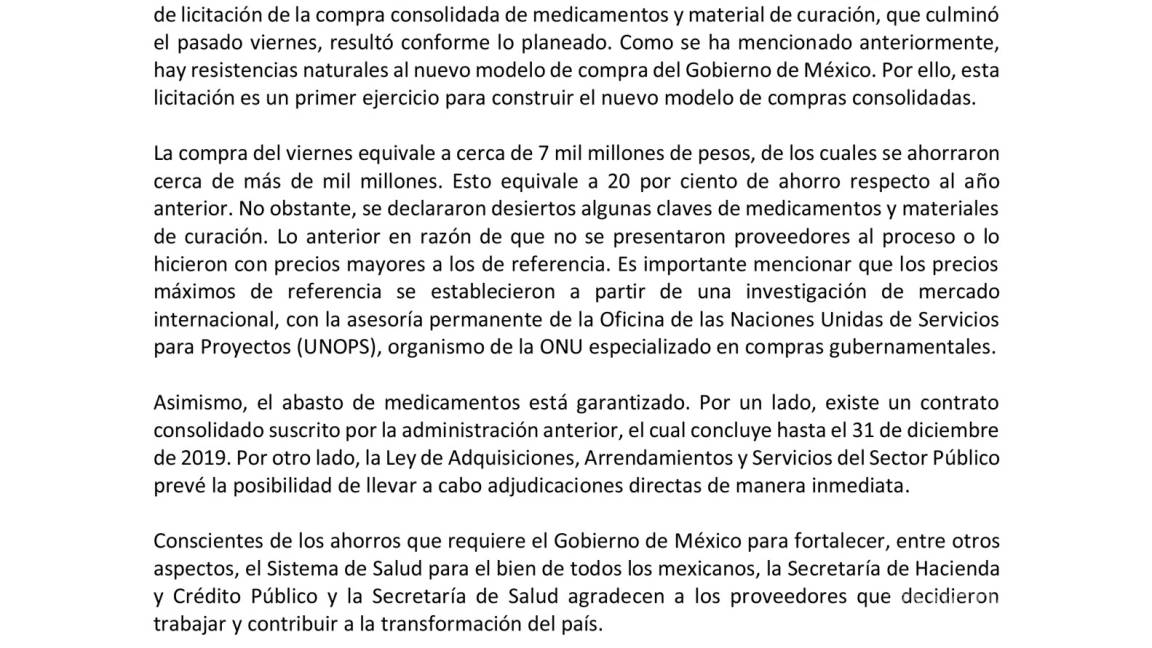 de licitación de la compra consolidada de medicamentos y material de curación, que culminó el pasado viernes, resultó conforme lo planeado. Como se ha mencionado anteriormente, hay resistencias naturales al nuevo modelo de compra del Gobierno de México. Por ello, esta licitación es un primer ejercicio para construir el nuevo modelo de compras consolidadas.

La compra del viernes equivale a cerca de 7 mil millones de pesos, de los cuales se ahorraron cerca de más de mil millones. Esto equivale a 20 por ciento de ahorro respecto al año anterior. No obstante, se declararon desiertos algunas claves de medicamentos y materiales de curación. Lo anterior en razón de que no se presentaron proveedores al proceso o lo hicieron con precios mayores a los de referencia. Es importante mencionar que los precios máximos de referencia se establecieron a partir de una investigación de mercado internacional, con la asesoría permanente de la Oficina de las Naciones Unidas de Servicios para Proyectos (UNOPS), organismo de la ONU especializado en compras gubernamentales.

Asimismo, el abasto de medicamentos está garantizado. Por un lado, existe un contrato consolidado suscrito por la administración anterior, el cual concluye hasta el 31 de diciembre de 2019. Por otro lado, la Ley de Adquisiciones, Arrendamientos y Servicios del Sector Público prevé la posibilidad de llevar a cabo adjudicaciones directas de manera inmediata.

Conscientes de los ahorros que requiere el Gobierno de México para fortalecer, entre otros aspectos, el Sistema de Salud para el bien de todos los mexicanos, la Secretaría de Hacienda y Crédito Público y la Secretaría de Salud agradecen a los proveedores que decidieron trabajar y contribuir a la transformación del país.